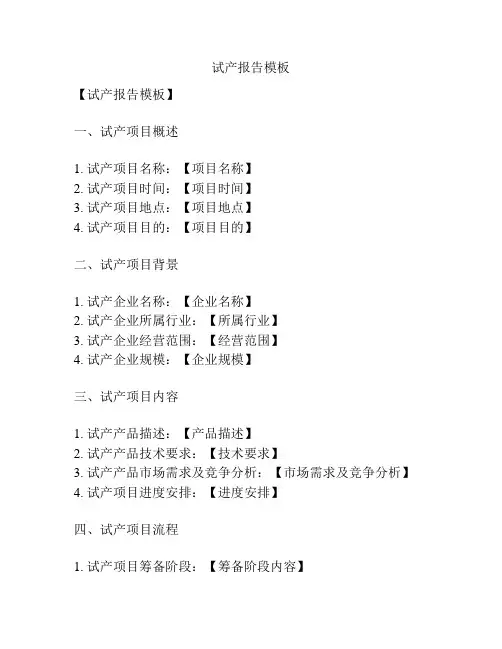 试产报告模板

【试产报告模板】

一、试产项目概述

1. 试产项目名称：【项目名称】
2. 试产项目时间：【项目时间】
3. 试产项目地点：【项目地点】
4. 试产项目目的：【项目目的】

二、试产项目背景

1. 试产企业名称：【企业名称】
2. 试产企业所属行业：【所属行业】
3. 试产企业经营范围：【经营范围】
4. 试产企业规模：【企业规模】

三、试产项目内容

1. 试产产品描述：【产品描述】
2. 试产产品技术要求：【技术要求】
3. 试产产品市场需求及竞争分析：【市场需求及竞争分析】
4. 试产项目进度安排：【进度安排】

四、试产项目流程

1. 试产项目筹备阶段：【筹备阶段内容】